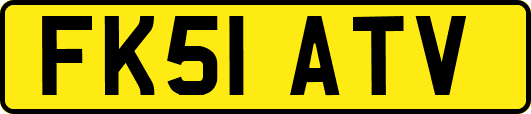 FK51 ATV